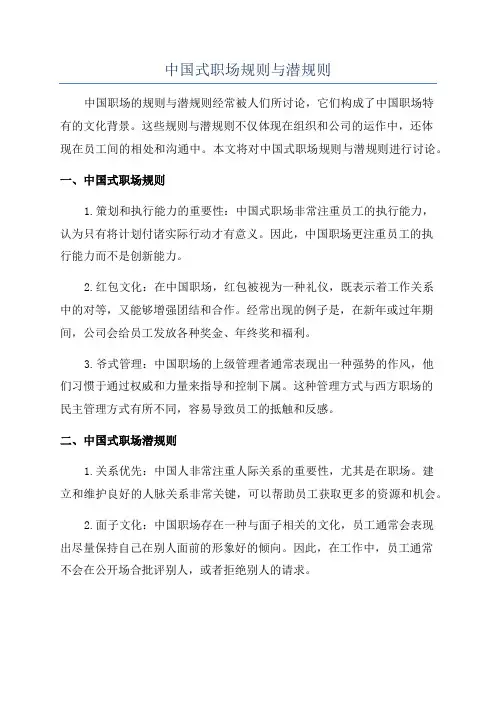 中国式职场规则与潜规则

中国职场的规则与潜规则经常被人们所讨论，它们构成了中国职场特有的文化背景。这些规则与潜规则不仅体现在组织和公司的运作中，还体现在员工间的相处和沟通中。本文将对中国式职场规则与潜规则进行讨论。

一、中国式职场规则

1.策划和执行能力的重要性：中国式职场非常注重员工的执行能力，认为只有将计划付诸实际行动才有意义。因此，中国职场更注重员工的执行能力而不是创新能力。

2.红包文化：在中国职场，红包被视为一种礼仪，既表示着工作关系中的对等，又能够增强团结和合作。经常出现的例子是，在新年或过年期间，公司会给员工发放各种奖金、年终奖和福利。

3.爷式管理：中国职场的上级管理者通常表现出一种强势的作风，他们习惯于通过权威和力量来指导和控制下属。这种管理方式与西方职场的民主管理方式有所不同，容易导致员工的抵触和反感。

二、中国式职场潜规则

1.关系优先：中国人非常注重人际关系的重要性，尤其是在职场。建立和维护良好的人脉关系非常关键，可以帮助员工获取更多的资源和机会。

2.面子文化：中国职场存在一种与面子相关的文化，员工通常会表现出尽量保持自己在别人面前的形象好的倾向。因此，在工作中，员工通常不会在公开场合批评别人，或者拒绝别人的请求。